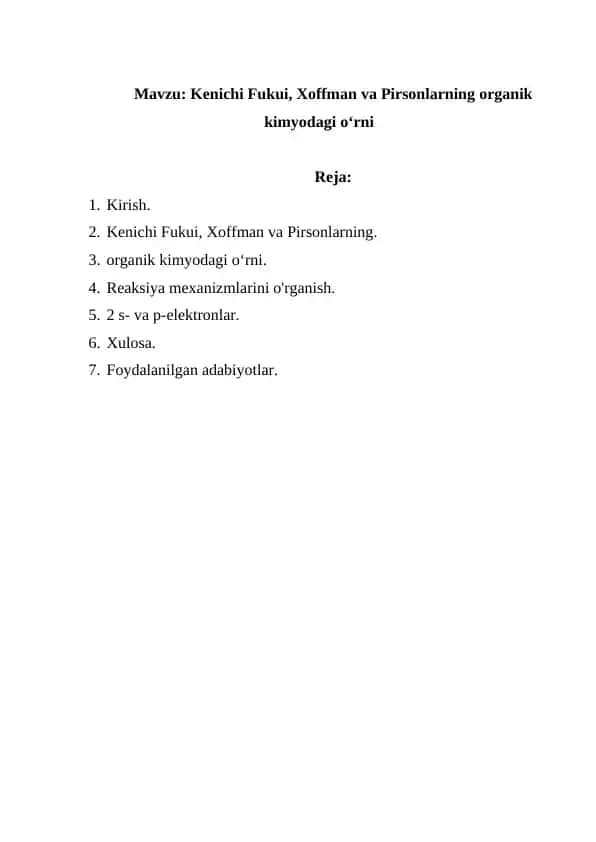 Mavzu: Kenichi Fukui, Xoffman va Pirsonlarning organik kimyodagi o‘rni

Reja:

1. Kirish.
2. Kenichi Fukui, Xoffman va Pirsonlarning.
3. organik kimyodagi o‘rni.
4. Reaksiya mexanizmlarini o'rganish.
5. 2 s- va p-elektronlar.
6. Xulosa.
7. Foydalanilgan adabiyotlar.